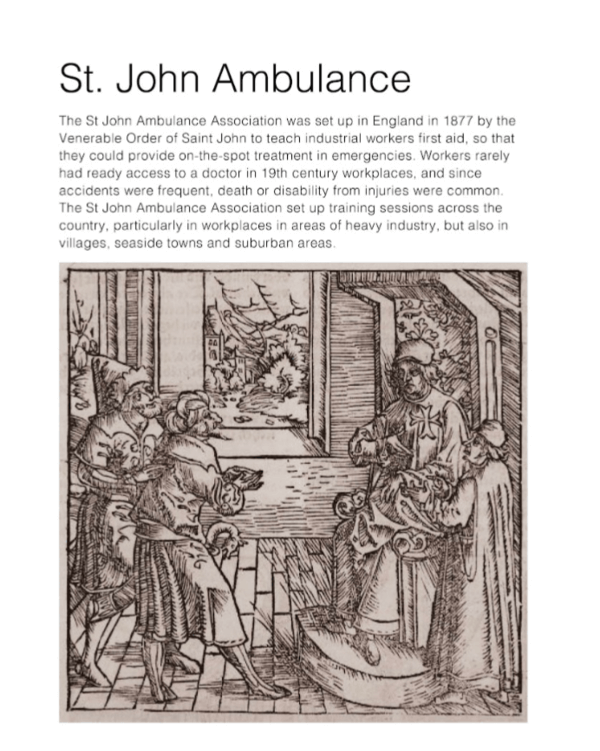 St. John Ambulance

The St John Ambulance Association was set up in England in 1877 by the Venerable Order of Saint John to teach industrial workers first aid, so that they could provide on-the-spot treatment in emergencies. Workers rarely had ready access to a doctor in 19th century workplaces, and since accidents were frequent, death or disability from injuries were common. The St John Ambulance Association set up training sessions across the country, particularly in workplaces in areas of heavy industry, but also in villages, seaside towns and suburban areas.